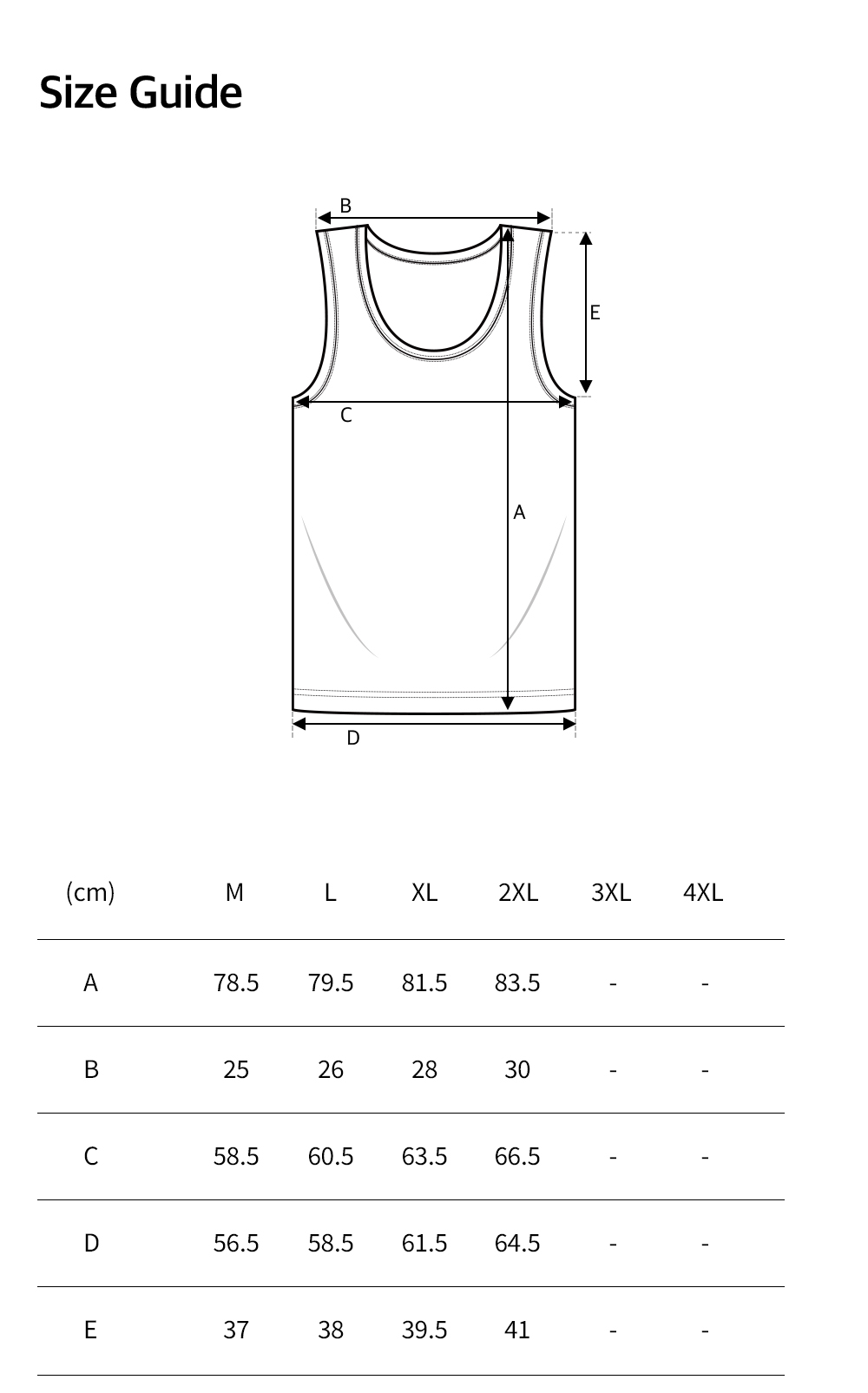 Size Guide

B
E
C
A
D

| (cm) | M | L | XL | 2XL | 3XL | 4XL |
|---|---|---|---|---|---|---|
| A | 78.5 | 79.5 | 81.5 | 83.5 | - | - |
| B | 25 | 26 | 28 | 30 | - | - |
| C | 58.5 | 60.5 | 63.5 | 66.5 | - | - |
| D | 56.5 | 58.5 | 61.5 | 64.5 | - | - |
| E | 37 | 38 | 39.5 | 41 | - | - |